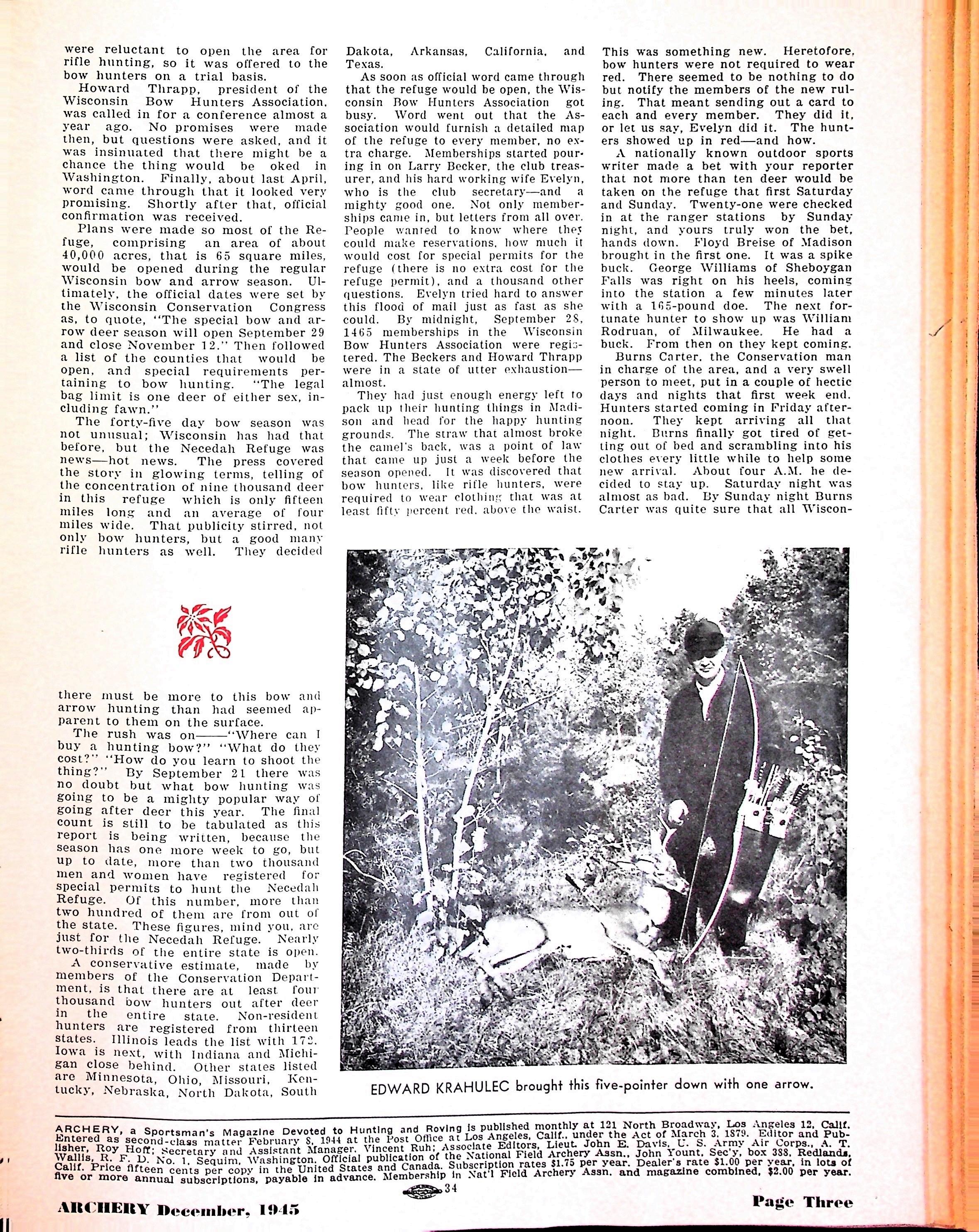 were reluctant to open the area for rifle hunting, so it was offered to the bow hunters on a trial basis.

Howard Thrapp, president of the Wisconsin Bow Hunters Association, was called in for a conference almost a year ago. No promises were made then, but questions were asked, and it was insinuated that there might be a chance the thing would be oked in Washington. Finally, about last April, word came through that it looked very promising. Shortly after that, official confirmation was received.

Plans were made so most of the Refuge, comprising an area of about 40,000 acres, that is 65 square miles, would be opened during the regular Wisconsin bow and arrow season. Ultimately, the official dates were set by the Wisconsin Conservation Congress as, to quote, "The special bow and arrow deer season will open September 29 and close November 12." Then followed a list of the counties that would be open, and special requirements pertaining to bow hunting. "The legal bag limit is one deer of either sex, including fawn."

The forty-five day bow season was not unusual; Wisconsin has had that before, but the Necedah Refuge was news—hot news. The press covered the story in glowing terms, telling of the concentration of nine thousand deer in this refuge which is only fifteen miles long and an average of four miles wide. That publicity stirred, not only bow hunters, but a good many rifle hunters as well. They decided there must be more to this bow and arrow hunting than had seemed apparent to them on the surface.

The rush was on——"Where can I buy a hunting bow?" "What do they cost?" "How do you learn to shoot the thing?" By September 21 there was no doubt but what bow hunting was going to be a mighty popular way of going after deer this year. The final count is still to be tabulated as this report is being written, because the season has one more week to go, but up to date, more than two thousand men and women have registered for special permits to hunt the Necedah Refuge. Of this number, more than two hundred of them are from out of the state. These figures, mind you, are just for the Necedah Refuge. Nearly two-thirds of the entire state is open.

A conservative estimate, made by members of the Conservation Department, is that there are at least four thousand bow hunters out after deer in the entire state. Non-resident hunters are registered from thirteen states. Illinois leads the list with 172. Iowa is next, with Indiana and Michigan close behind. Other states listed are Minnesota, Ohio, Missouri, Kentucky, Nebraska, North Dakota, South Dakota, Arkansas, California, and Texas.

As soon as official word came through that the refuge would be open, the Wisconsin Bow Hunters Association got busy. Word went out that the Association would furnish a detailed map of the refuge to every member, no extra charge. Memberships started pouring in on Larry Becker, the club treasurer, and his hard working wife Evelyn, who is the club secretary—and a mighty good one. Not only memberships came in, but letters from all over. People wanted to know where they could make reservations, how much it would cost for special permits for the refuge (there is no extra cost for the refuge permit), and a thousand other questions. Evelyn tried hard to answer this flood of mail just as fast as she could. By midnight, September 28, 1465 memberships in the Wisconsin Bow Hunters Association were registered. The Beckers and Howard Thrapp were in a state of utter exhaustion—almost.

They had just enough energy left to pack up their hunting things in Madison and head for the happy hunting grounds. The straw that almost broke the camel's back, was a point of law that came up just a week before the season opened. It was discovered that bow hunters, like rifle hunters, were required to wear clothing that was at least fifty percent red, above the waist. This was something new. Heretofore, bow hunters were not required to wear red. There seemed to be nothing to do but notify the members of the new ruling. That meant sending out a card to each and every member. They did it, or let us say, Evelyn did it. The hunters showed up in red—and how.

A nationally known outdoor sports writer made a bet with your reporter that not more than ten deer would be taken on the refuge that first Saturday and Sunday. Twenty-one were checked in at the ranger stations by Sunday night, and yours truly won the bet, hands down. Floyd Breise of Madison brought in the first one. It was a spike buck. George Williams of Sheboygan Falls was right on his heels, coming into the station a few minutes later with a 165-pound doe. The next fortunate hunter to show up was William Rodruan, of Milwaukee. He had a buck. From then on they kept coming.

Burns Carter, the Conservation man in charge of the area, and a very swell person to meet, put in a couple of hectic days and nights that first week end. Hunters started coming in Friday afternoon. They kept arriving all that night. Burns finally got tired of getting out of bed and scrambling into his clothes every little while to help some new arrival. About four A.M. he decided to stay up. Saturday night was almost as bad. By Sunday night Burns Carter was quite sure that all Wiscon-

EDWARD KRAHULEC brought this five-pointer down with one arrow.

ARCHERY, a Sportsman's Magazine Devoted to Hunting and Roving is published monthly at 121 North Broadway, Los Angeles 12, Calif. Entered as second-class matter February 8, 1944 at the Post Office at Los Angeles, Calif., under the Act of March 3, 1879. Editor and Publisher, Roy Hoff; Secretary and Assistant Manager, Vincent Ruh; Associate Editors, Lieut. John E. Davis, U. S. Army Air Corps., A. T. Wallis, R. F. D. No. 1, Sequim, Washington. Official publication of the National Field Archery Assn., John Yount, Sec'y, box 388, Redlands, Calif. Price fifteen cents per copy in the United States and Canada. Subscription rates $1.75 per year. Dealer's rate $1.00 per year, in lots of five or more annual subscriptions, payable in advance. Membership in Nat'l Field Archery Assn. and magazine combined, $2.00 per year.

34

ARCHERY December, 1945

Page Three